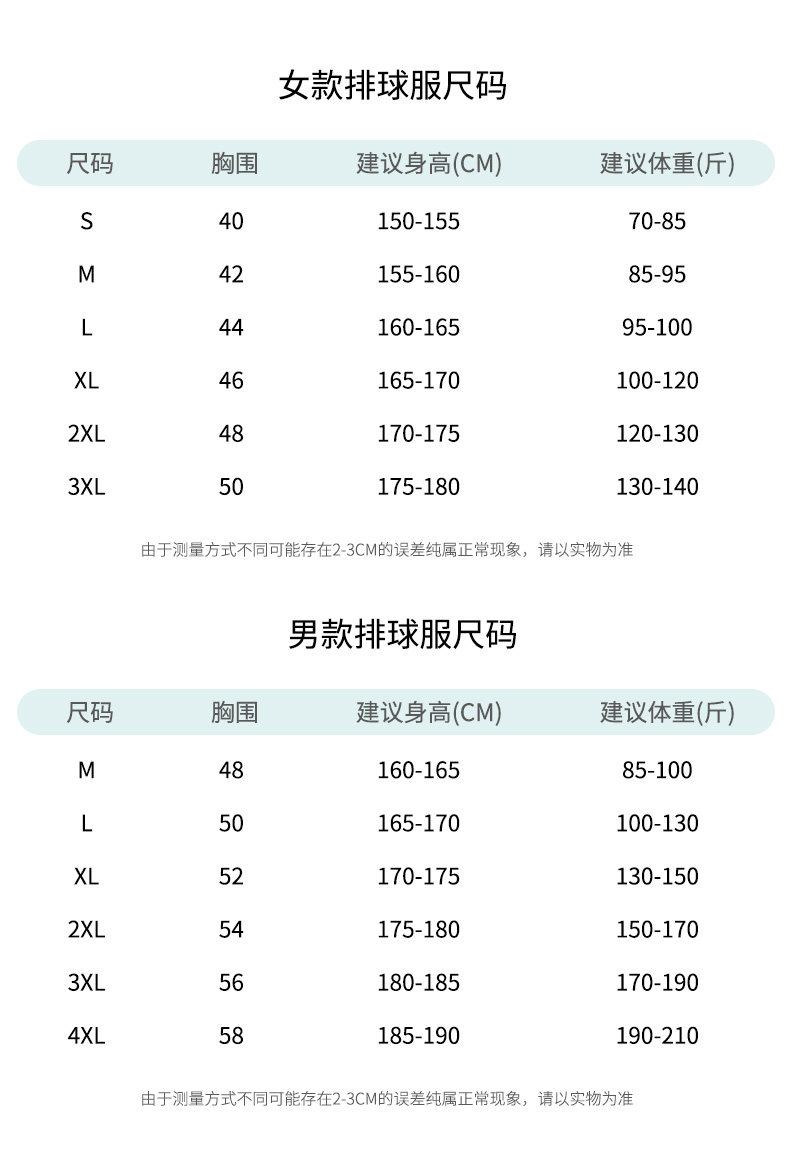 女款排球服尺码

| 尺码 | 胸围 | 建议身高(CM) | 建议体重(斤) |
|---|---|---|---|
| S | 40 | 150-155 | 70-85 |
| M | 42 | 155-160 | 85-95 |
| L | 44 | 160-165 | 95-100 |
| XL | 46 | 165-170 | 100-120 |
| 2XL | 48 | 170-175 | 120-130 |
| 3XL | 50 | 175-180 | 130-140 |

由于测量方式不同可能存在2-3CM的误差纯属正常现象，请以实物为准

男款排球服尺码

| 尺码 | 胸围 | 建议身高(CM) | 建议体重(斤) |
|---|---|---|---|
| M | 48 | 160-165 | 85-100 |
| L | 50 | 165-170 | 100-130 |
| XL | 52 | 170-175 | 130-150 |
| 2XL | 54 | 175-180 | 150-170 |
| 3XL | 56 | 180-185 | 170-190 |
| 4XL | 58 | 185-190 | 190-210 |

由于测量方式不同可能存在2-3CM的误差纯属正常现象，请以实物为准